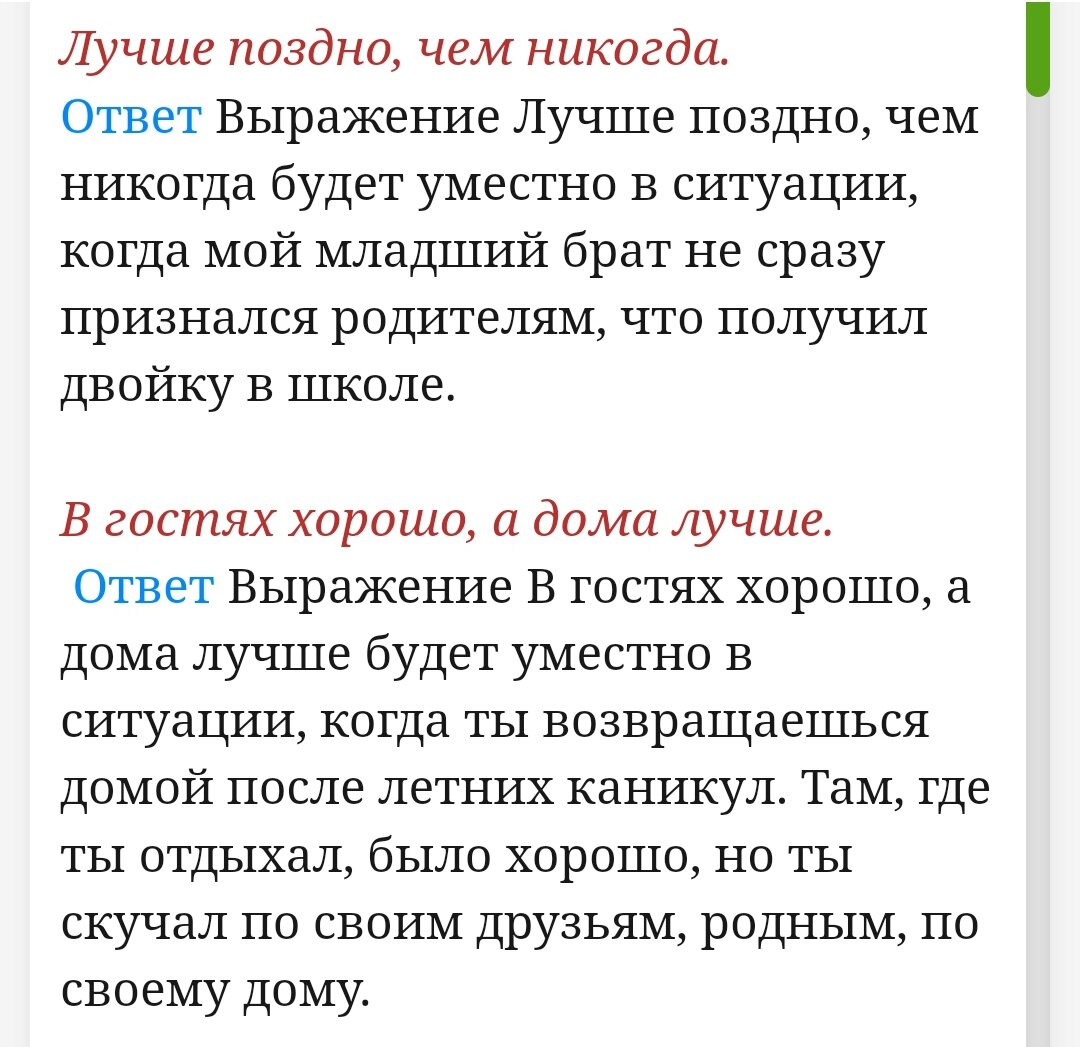 Лучше поздно, чем никогда.
Ответ Выражение Лучше поздно, чем никогда будет уместно в ситуации, когда мой младший брат не сразу признался родителям, что получил двойку в школе.

В гостях хорошо, а дома лучше.
Ответ Выражение В гостях хорошо, а дома лучше будет уместно в ситуации, когда ты возвращаешься домой после летних каникул. Там, где ты отдыхал, было хорошо, но ты скучал по своим друзьям, родным, по своему дому.